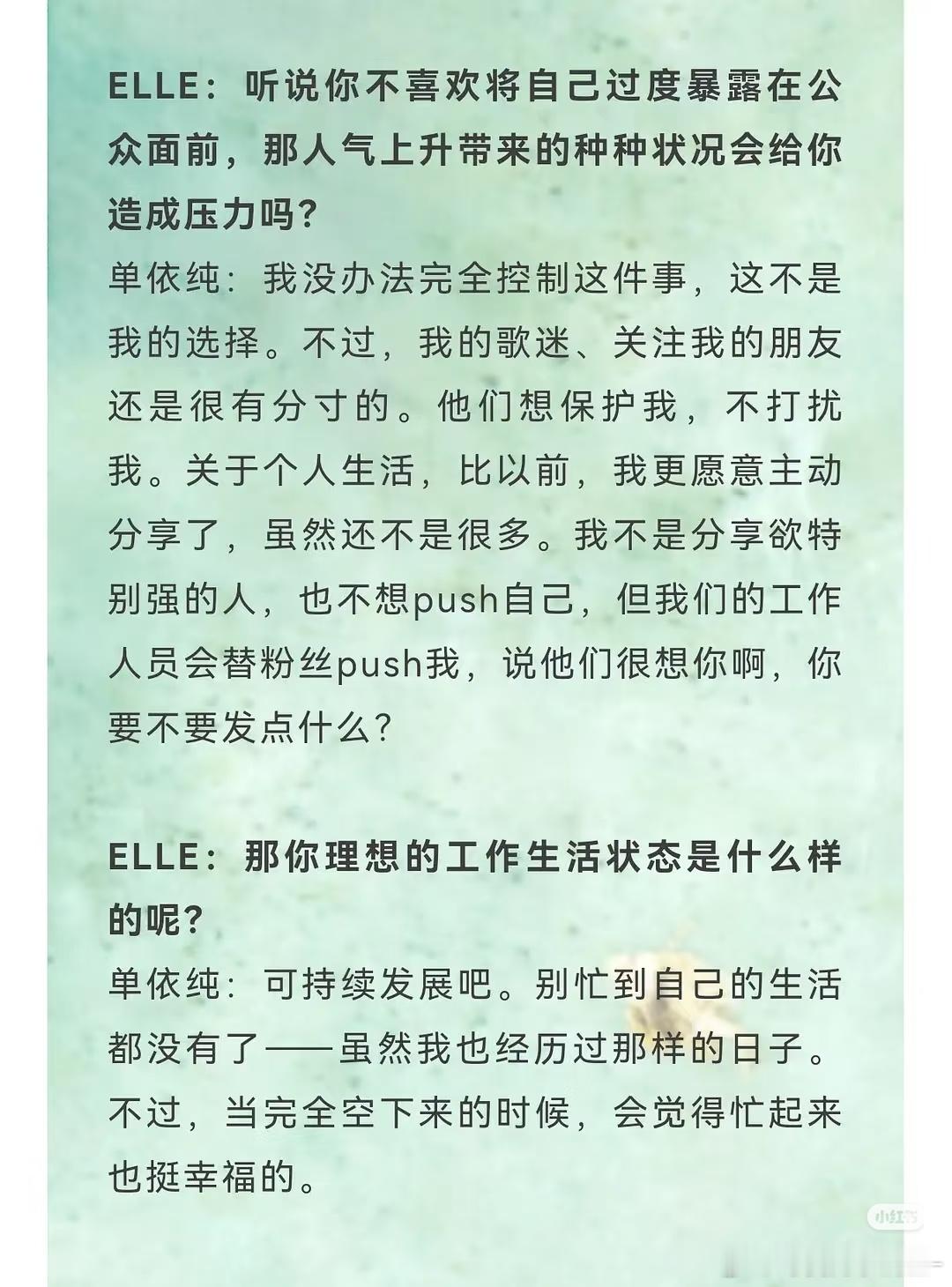 ELLE：听说你不喜欢将自己过度暴露在公众面前，那人气上升带来的种种状况会给你造成压力吗？
单依纯：我没办法完全控制这件事，这不是我的选择。不过，我的歌迷、关注我的朋友还是很有分寸的。他们想保护我，不打扰我。关于个人生活，比以前，我更愿意主动分享了，虽然还不是很多。我不是分享欲特别强的人，也不想push自己，但我们的工作人员会替粉丝push我，说他们很想你啊，你要不要发点什么？

ELLE：那你理想的工作生活状态是什么样的呢？
单依纯：可持续发展吧。别忙到自己的生活都没有了——虽然我也经历过那样的日子。不过，当完全空下来的时候，会觉得忙起来也挺幸福的。

小红书